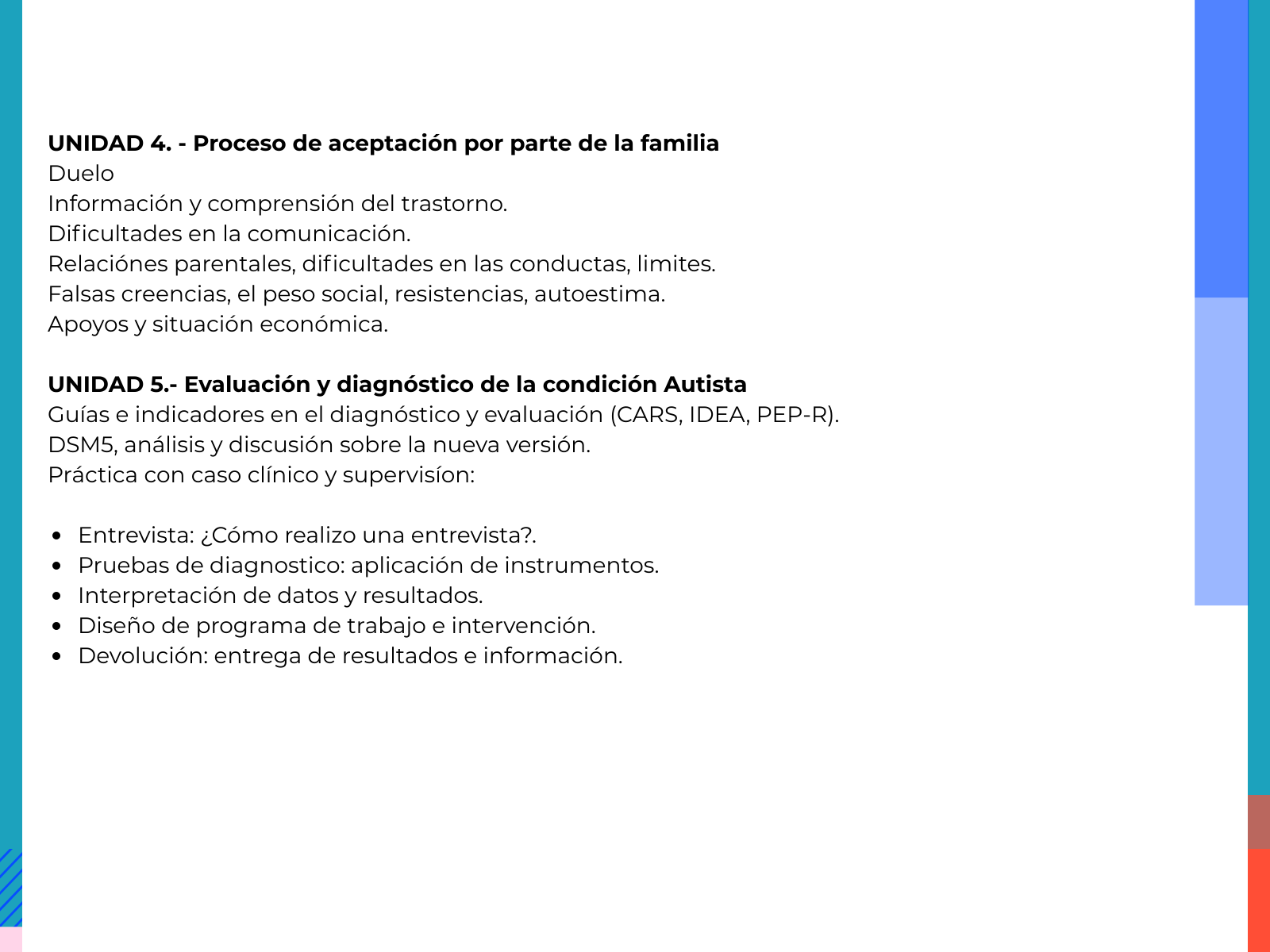 UNIDAD 4. - Proceso de aceptación por parte de la familia
Duelo
Información y comprensión del trastorno.
Dificultades en la comunicación.
Relaciónes parentales, dificultades en las conductas, limites.
Falsas creencias, el peso social, resistencias, autoestima.
Apoyos y situación económica.

UNIDAD 5.- Evaluación y diagnóstico de la condición Autista
Guías e indicadores en el diagnóstico y evaluación (CARS, IDEA, PEP-R).
DSM5, análisis y discusión sobre la nueva versión.
Práctica con caso clínico y supervisíon:

• Entrevista: ¿Cómo realizo una entrevista?.
• Pruebas de diagnostico: aplicación de instrumentos.
• Interpretación de datos y resultados.
• Diseño de programa de trabajo e intervención.
• Devolución: entrega de resultados e información.